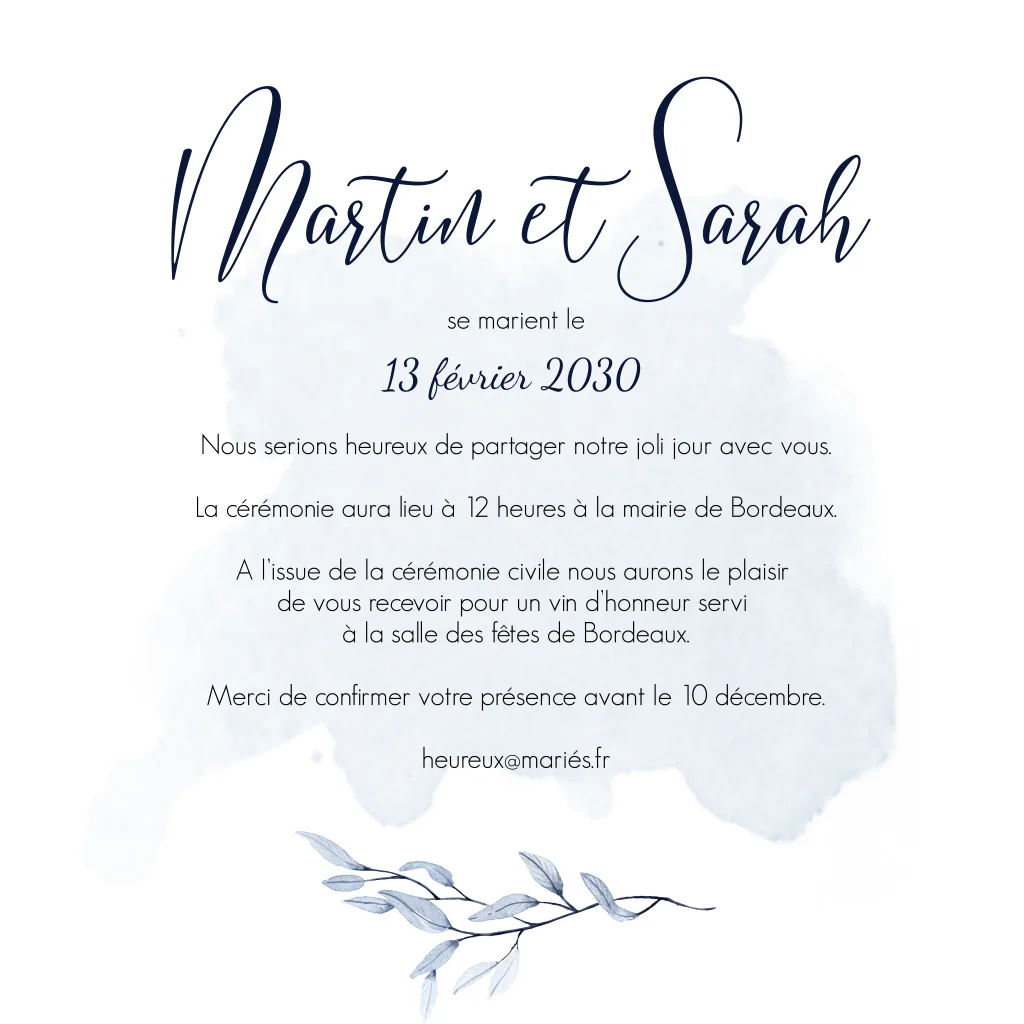 Martin et Sarah

se marient le

13 février 2030

Nous serions heureux de partager notre joli jour avec vous.

La cérémonie aura lieu à 12 heures à la mairie de Bordeaux.

A l'issue de la cérémonie civile nous aurons le plaisir de vous recevoir pour un vin d'honneur servi à la salle des fêtes de Bordeaux.

Merci de confirmer votre présence avant le 10 décembre.

heureux@mariés.fr